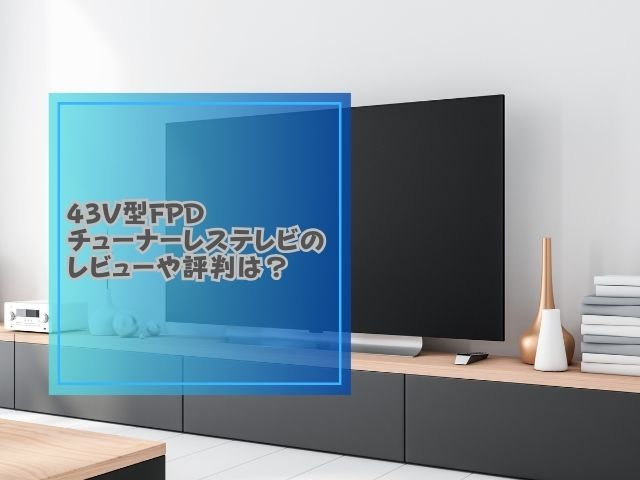 43V型FPD
チューナーレステレビの
レビューや評判は？